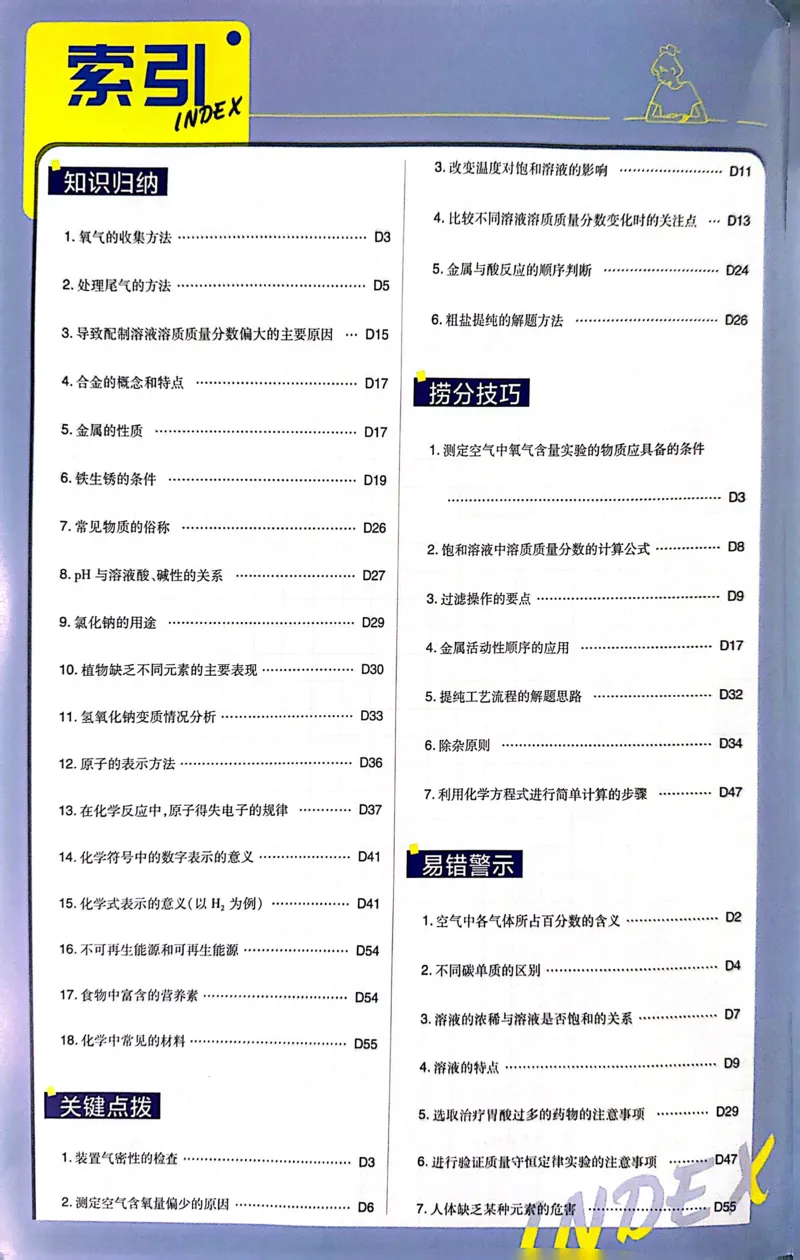 索引
INDEX

知识归纳

1.氧气的收集方法 D3

2.处理尾气的方法 D5

3.导致配制溶液溶质质量分数偏大的主要原因 D15

4.合金的概念和特点 D17

5.金属的性质 D17

6.铁生锈的条件 D19

7.常见物质的俗称 D26

8.pH与溶液酸、碱性的关系 D27

9.氯化钠的用途 D29

10.植物缺乏不同元素的主要表现 D30

11.氢氧化钠变质情况分析 D33

12.原子的表示方法 D36

13.在化学反应中,原子得失电子的规律 D37

14.化学符号中的数字表示的意义 D41

15.化学式表示的意义(以$H_2$为例) D41

16.不可再生能源和可再生能源 D54

17.食物中富含的营养素 D54

18.化学中常见的材料 D55

关键点拨

1.装置气密性的检查 D3

2.测定空气含氧量偏少的原因 D6

3.改变温度对饱和溶液的影响 D11

4.比较不同溶液溶质质量分数变化时的关注点 D13

5.金属与酸反应的顺序判断 D24

6.粗盐提纯的解题方法 D26

捞分技巧

1.测定空气中氧气含量实验的物质应具备的条件 D3

2.饱和溶液中溶质质量分数的计算公式 D8

3.过滤操作的要点 D9

4.金属活动性顺序的应用 D17

5.提纯工艺流程的解题思路 D32

6.除杂原则 D34

7.利用化学方程式进行简单计算的步骤 D47

易错警示

1.空气中各气体所占百分数的含义 D2

2.不同碳单质的区别 D4

3.溶液的浓稀与溶液是否饱和的关系 D7

4.溶液的特点 D9

5.选取治疗胃酸过多的药物的注意事项 D29

6.进行验证质量守恒定律实验的注意事项 D47

7.人体缺乏某种元素的危害 D55

INDEX